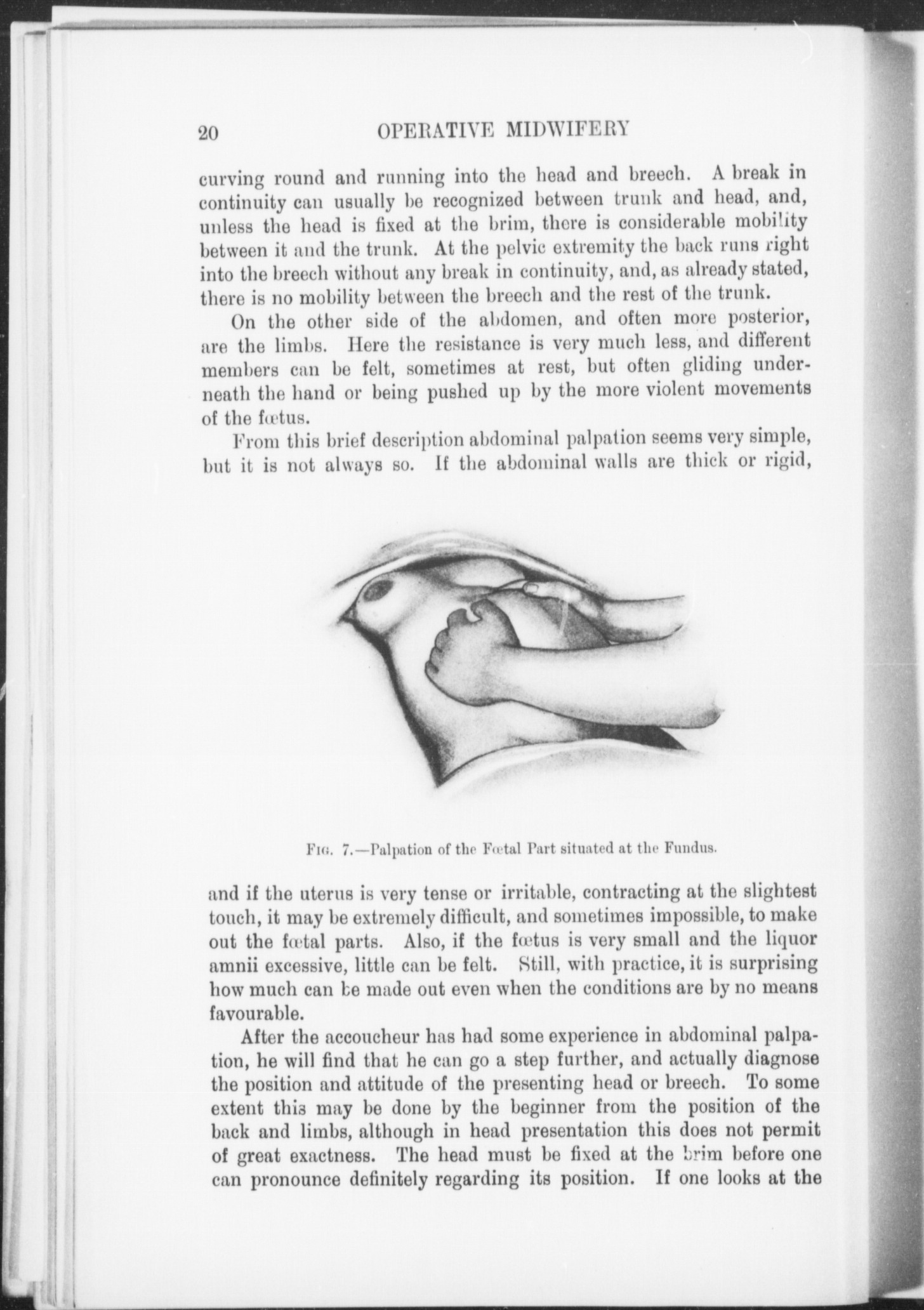 20 OPERATIVE MIDWIFERY

curving round and running into the head and breech. A break in continuity can usually be recognized between trunk and head, and, unless the head is fixed at the brim, there is considerable mobility between it and the trunk. At the pelvic extremity the back runs right into the breech without any break in continuity, and, as already stated, there is no mobility between the breech and the rest of the trunk.

On the other side of the abdomen, and often more posterior, are the limbs. Here the resistance is very much less, and different members can be felt, sometimes at rest, but often gliding underneath the hand or being pushed up by the more violent movements of the fœtus.

From this brief description abdominal palpation seems very simple, but it is not always so. If the abdominal walls are thick or rigid,

Fig. 7.—Palpation of the Fœtal Part situated at the Fundus.

and if the uterus is very tense or irritable, contracting at the slightest touch, it may be extremely difficult, and sometimes impossible, to make out the fœtal parts. Also, if the fœtus is very small and the liquor amnii excessive, little can be felt. Still, with practice, it is surprising how much can be made out even when the conditions are by no means favourable.

After the accoucheur has had some experience in abdominal palpation, he will find that he can go a step further, and actually diagnose the position and attitude of the presenting head or breech. To some extent this may be done by the beginner from the position of the back and limbs, although in head presentation this does not permit of great exactness. The head must be fixed at the brim before one can pronounce definitely regarding its position. If one looks at the